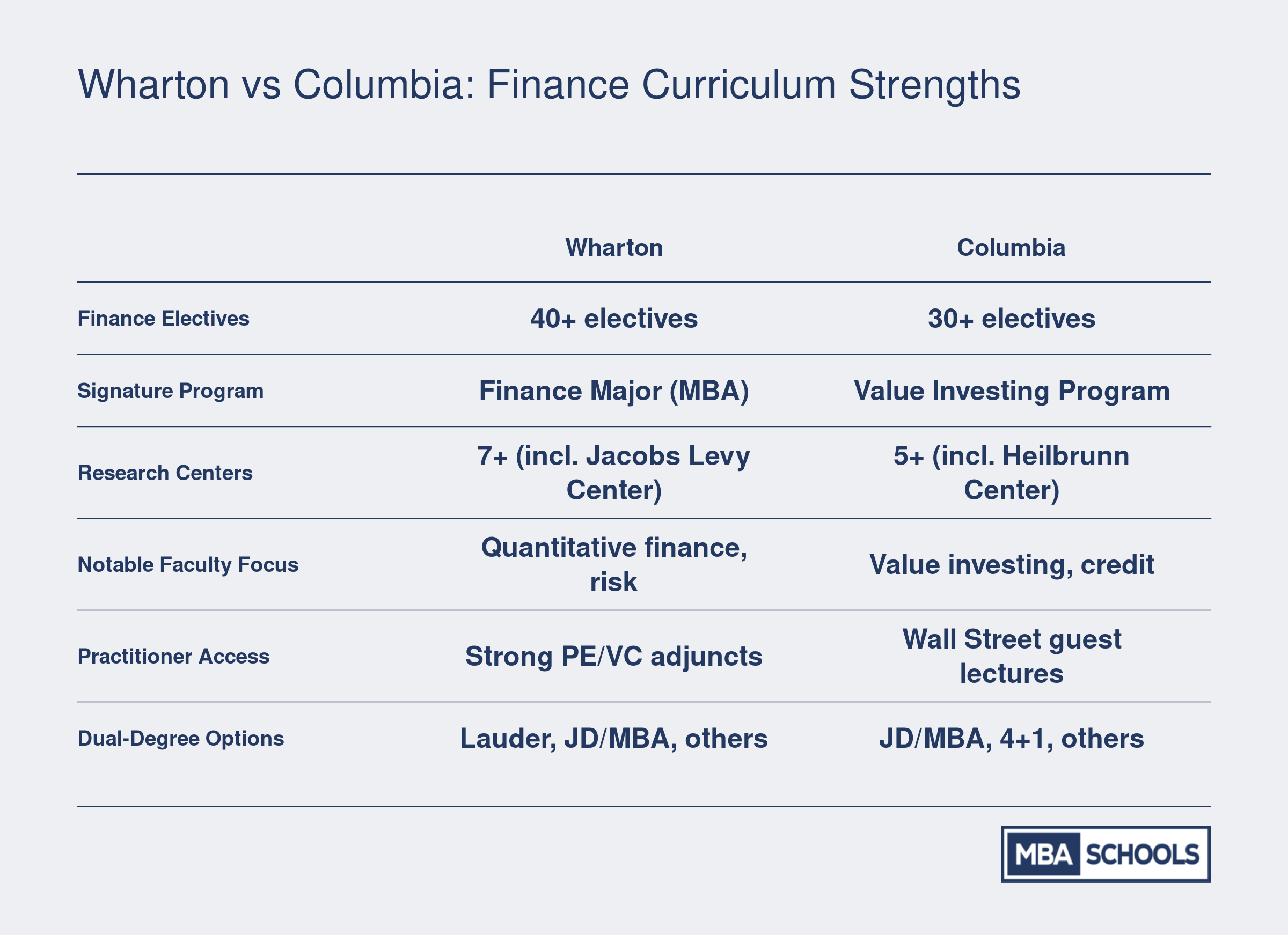 Wharton vs Columbia: Finance Curriculum Strengths

| | Wharton | Columbia |
|---|---|---|
| Finance Electives | 40+ electives | 30+ electives |
| Signature Program | Finance Major (MBA) | Value Investing Program |
| Research Centers | 7+ (incl. Jacobs Levy Center) | 5+ (incl. Heilbrunn Center) |
| Notable Faculty Focus | Quantitative finance, risk | Value investing, credit |
| Practitioner Access | Strong PE/VC adjuncts | Wall Street guest lectures |
| Dual-Degree Options | Lauder, JD/MBA, others | JD/MBA, 4+1, others |

MBA SCHOOLS